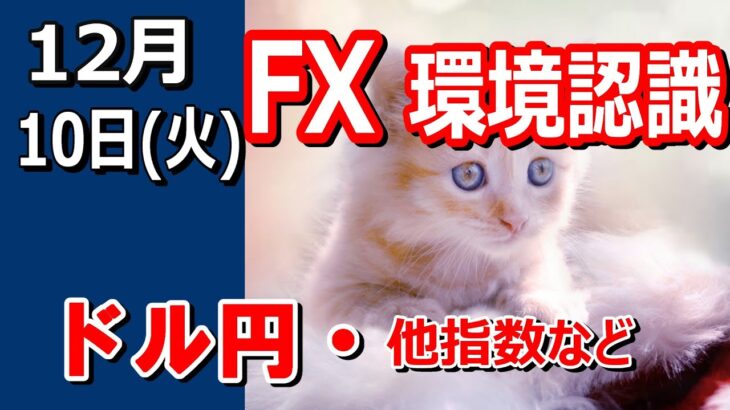 12月
10日(火)

FX 環境認識

ドル円 ・ 他指数など